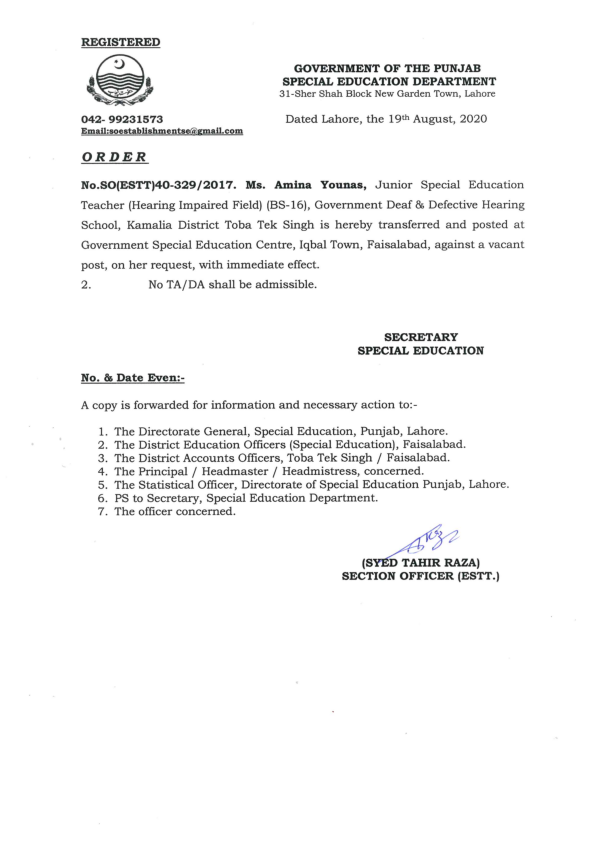 REGISTERED

GOVERNMENT OF THE PUNJAB
SPECIAL EDUCATION DEPARTMENT
31-Sher Shah Block New Garden Town, Lahore

042- 99231573
Email:soestablishmentse@gmail.com

Dated Lahore, the 19th August, 2020

ORDER

No.SO(ESTT)40-329/2017. Ms. Amina Younas, Junior Special Education Teacher (Hearing Impaired Field) (BS-16), Government Deaf & Defective Hearing School, Kamalia District Toba Tek Singh is hereby transferred and posted at Government Special Education Centre, Iqbal Town, Faisalabad, against a vacant post, on her request, with immediate effect.

2. No TA/DA shall be admissible.

SECRETARY
SPECIAL EDUCATION

No. & Date Even:-

A copy is forwarded for information and necessary action to:-

1. The Directorate General, Special Education, Punjab, Lahore.
2. The District Education Officers (Special Education), Faisalabad.
3. The District Accounts Officers, Toba Tek Singh / Faisalabad.
4. The Principal / Headmaster / Headmistress, concerned.
5. The Statistical Officer, Directorate of Special Education Punjab, Lahore.
6. PS to Secretary, Special Education Department.
7. The officer concerned.

(SYED TAHIR RAZA)
SECTION OFFICER (ESTT.)